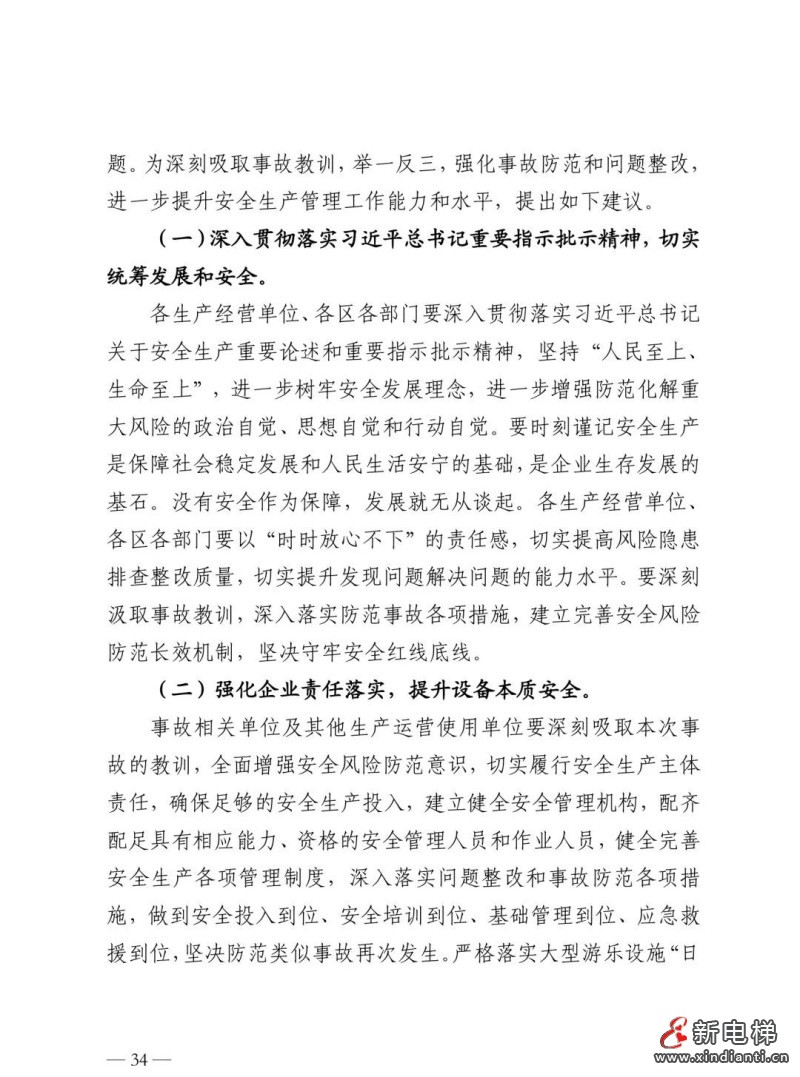 题。为深刻吸取事故教训，举一反三，强化事故防范和问题整改，进一步提升安全生产管理工作能力和水平，提出如下建议。

（一）深入贯彻落实习近平总书记重要指示批示精神，切实统筹发展和安全。

各生产经营单位、各区各部门要深入贯彻落实习近平总书记关于安全生产重要论述和重要指示批示精神，坚持“人民至上、生命至上”，进一步树牢安全发展理念，进一步增强防范化解重大风险的政治自觉、思想自觉和行动自觉。要时刻谨记安全生产是保障社会稳定发展和人民生活安宁的基础，是企业生存发展的基石。没有安全作为保障，发展就无从谈起。各生产经营单位、各区各部门要以“时时放心不下”的责任感，切实提高风险隐患排查整改质量，切实提升发现问题解决问题的能力水平。要深刻汲取事故教训，深入落实防范事故各项措施，建立完善安全风险防范长效机制，坚决守牢安全红线底线。

（二）强化企业责任落实，提升设备本质安全。

事故相关单位及其他生产运营使用单位要深刻吸取本次事故的教训，全面增强安全风险防范意识，切实履行安全生产主体责任，确保足够的安全生产投入，建立健全安全管理机构，配齐配足具有相应能力、资格的安全管理人员和作业人员，健全完善安全生产各项管理制度，深入落实问题整改和事故防范各项措施，做到安全投入到位、安全培训到位、基础管理到位、应急救援到位，坚决防范类似事故再次发生。严格落实大型游乐设施“日

— 34 —

新电梯
www.xindianti.cn